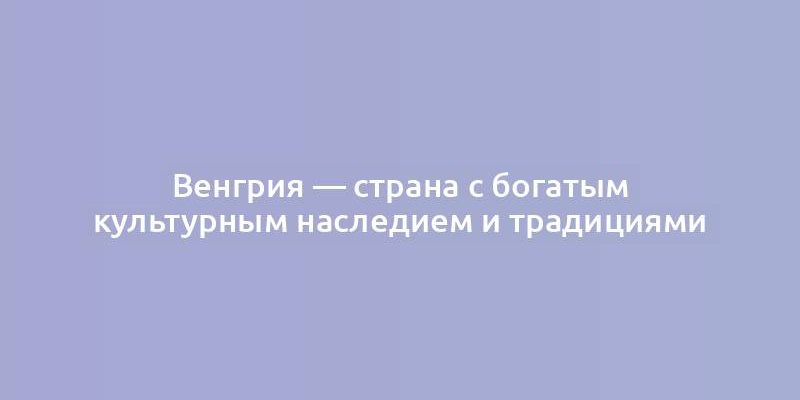 Венгрия — страна с богатым культурным наследием и традициями